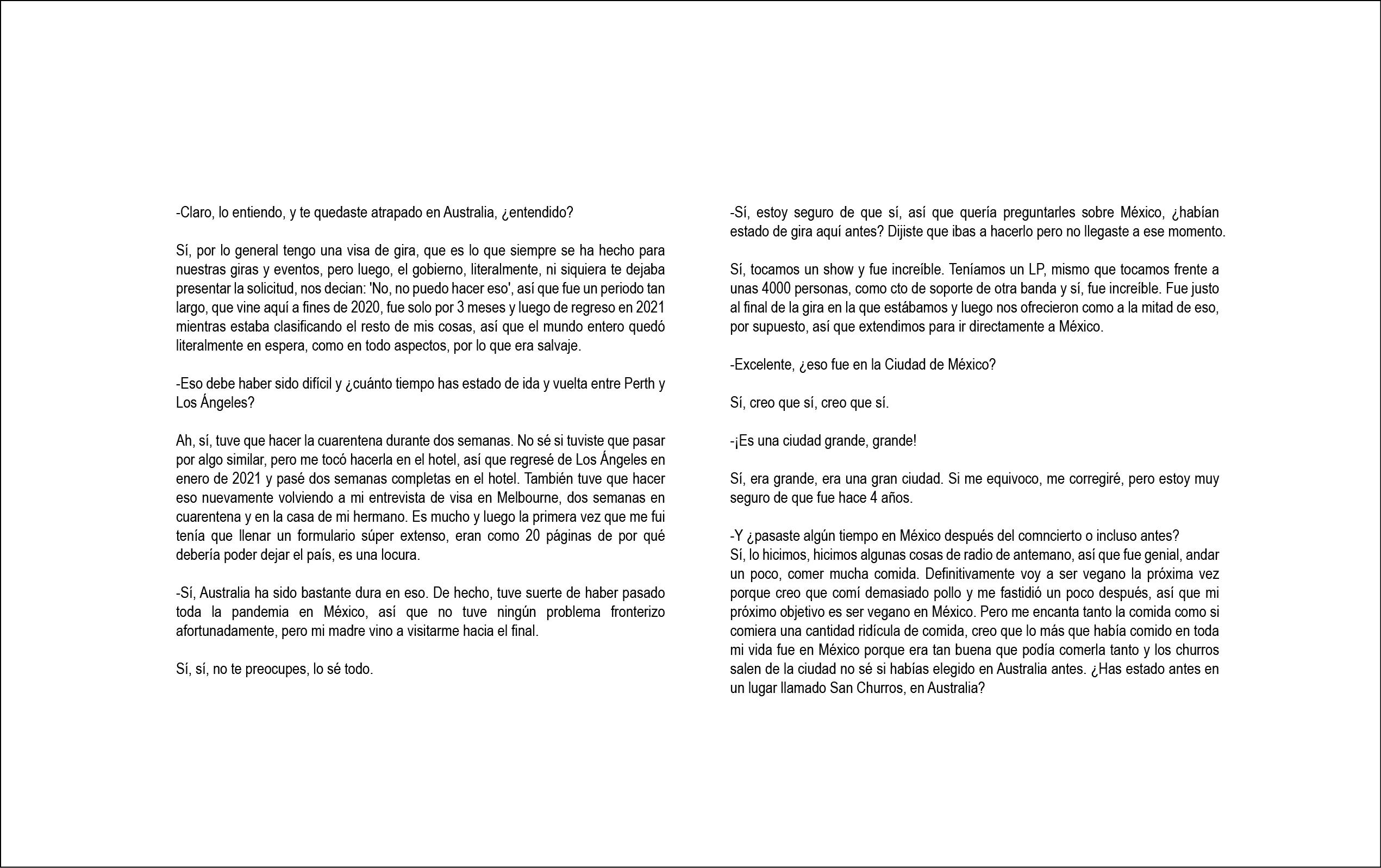 -Claro, lo entiendo, y te quedaste atrapado en Australia, ¿entendido?

Sí, por lo general tengo una visa de gira, que es lo que siempre se ha hecho para nuestras giras y eventos, pero luego, el gobierno, literalmente, ni siquiera te dejaba presentar la solicitud, nos decian: 'No, no puedo hacer eso', así que fue un periodo tan largo, que vine aquí a fines de 2020, fue solo por 3 meses y luego de regreso en 2021 mientras estaba clasificando el resto de mis cosas, así que el mundo entero quedó literalmente en espera, como en todo aspectos, por lo que era salvaje.

-Eso debe haber sido difícil y ¿cuánto tiempo has estado de ida y vuelta entre Perth y Los Ángeles?

Ah, sí, tuve que hacer la cuarentena durante dos semanas. No sé si tuviste que pasar por algo similar, pero me tocó hacerla en el hotel, así que regresé de Los Ángeles en enero de 2021 y pasé dos semanas completas en el hotel. También tuve que hacer eso nuevamente volviendo a mi entrevista de visa en Melbourne, dos semanas en cuarentena y en la casa de mi hermano. Es mucho y luego la primera vez que me fui tenía que llenar un formulario súper extenso, eran como 20 páginas de por qué debería poder dejar el país, es una locura.

-Sí, Australia ha sido bastante dura en eso. De hecho, tuve suerte de haber pasado toda la pandemia en México, así que no tuve ningún problema fronterizo afortunadamente, pero mi madre vino a visitarme hacia el final.

Sí, sí, no te preocupes, lo sé todo.

-Sí, estoy seguro de que sí, así que quería preguntarles sobre México, ¿habían estado de gira aquí antes? Dijiste que ibas a hacerlo pero no llegaste a ese momento.

Sí, tocamos un show y fue increíble. Teníamos un LP, mismo que tocamos frente a unas 4000 personas, como cto de soporte de otra banda y sí, fue increíble. Fue justo al final de la gira en la que estábamos y luego nos ofrecieron como a la mitad de eso, por supuesto, así que extendimos para ir directamente a México.

-Excelente, ¿eso fue en la Ciudad de México?

Sí, creo que sí, creo que sí.

-¡Es una ciudad grande, grande!

Sí, era grande, era una gran ciudad. Si me equivoco, me corregiré, pero estoy muy seguro de que fue hace 4 años.

-Y ¿pasaste algún tiempo en México después del comncierto o incluso antes?
Sí, lo hicimos, hicimos algunas cosas de radio de antemano, así que fue genial, andar un poco, comer mucha comida. Definitivamente voy a ser vegano la próxima vez porque creo que comí demasiado pollo y me fastidió un poco después, así que mi próximo objetivo es ser vegano en México. Pero me encanta tanto la comida como si comiera una cantidad ridícula de comida, creo que lo más que había comido en toda mi vida fue en México porque era tan buena que podía comerla tanto y los churros salen de la ciudad no sé si habías elegido en Australia antes. ¿Has estado antes en un lugar llamado San Churros, en Australia?